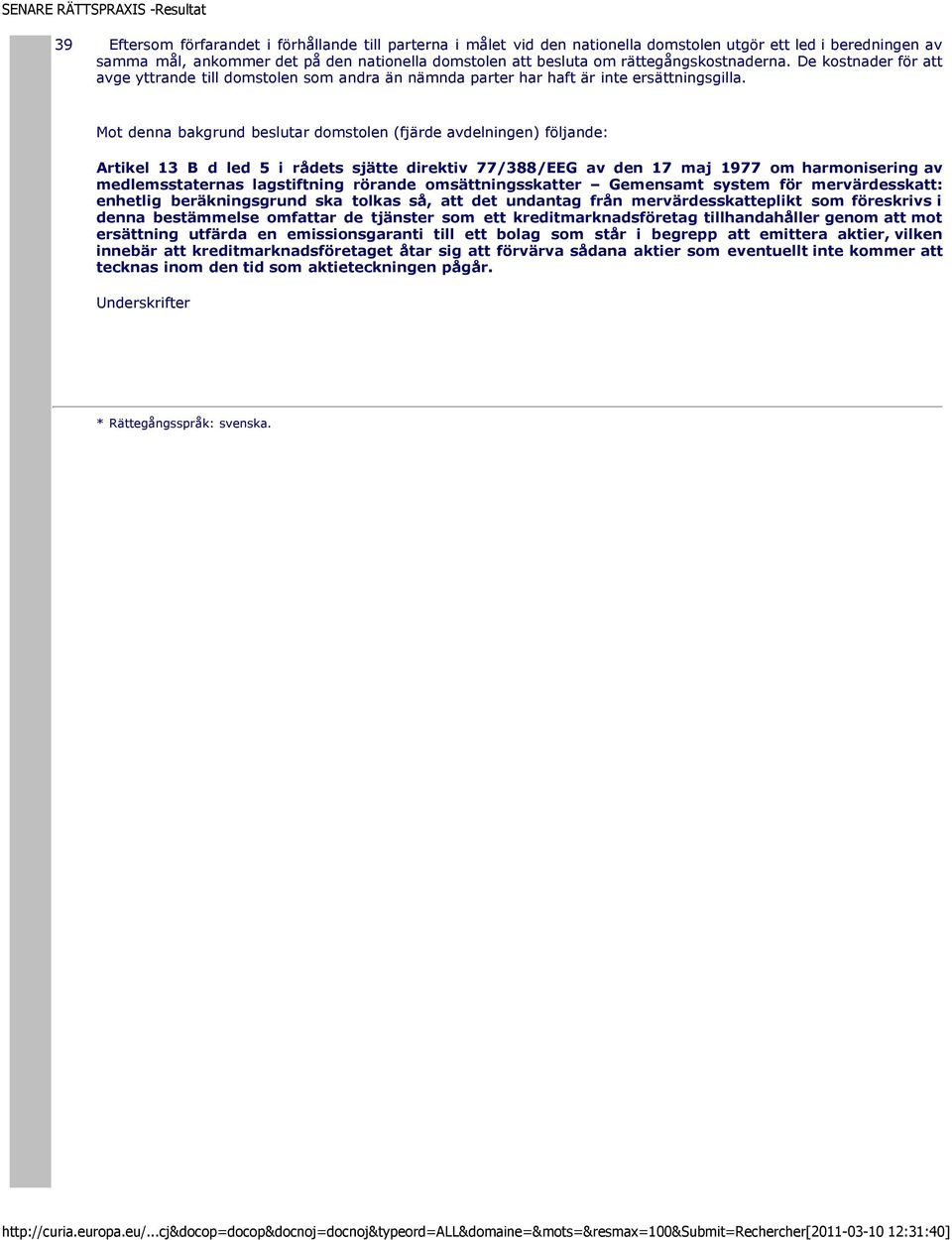 SENARE RÄTTSPRAXIS -Resultat

39 Eftersom förfarandet i förhållande till parterna i målet vid den nationella domstolen utgör ett led i beredningen av samma mål, ankommer det på den nationella domstolen att besluta om rättegångskostnaderna. De kostnader för att avge yttrande till domstolen som andra än nämnda parter har haft är inte ersättningsgilla.

Mot denna bakgrund beslutar domstolen (fjärde avdelningen) följande:

Artikel 13 B d led 5 i rådets sjätte direktiv 77/388/EEG av den 17 maj 1977 om harmonisering av medlemsstaternas lagstiftning rörande omsättningsskatter – Gemensamt system för mervärdesskatt: enhetlig beräkningsgrund ska tolkas så, att det undantag från mervärdesskatteplikt som föreskrivs i denna bestämmelse omfattar de tjänster som ett kreditmarknadsföretag tillhandahåller genom att mot ersättning utfärda en emissionsgaranti till ett bolag som står i begrepp att emittera aktier, vilken innebär att kreditmarknadsföretaget åtar sig att förvärva sådana aktier som eventuellt inte kommer att tecknas inom den tid som aktieteckningen pågår.

Underskrifter

* Rättegångsspråk: svenska.

http://curia.europa.eu/...cj&docop=docop&docnoj=docnoj&typeord=ALL&domaine=&mots=&resmax=100&Submit=Rechercher[2011-03-10 12:31:40]